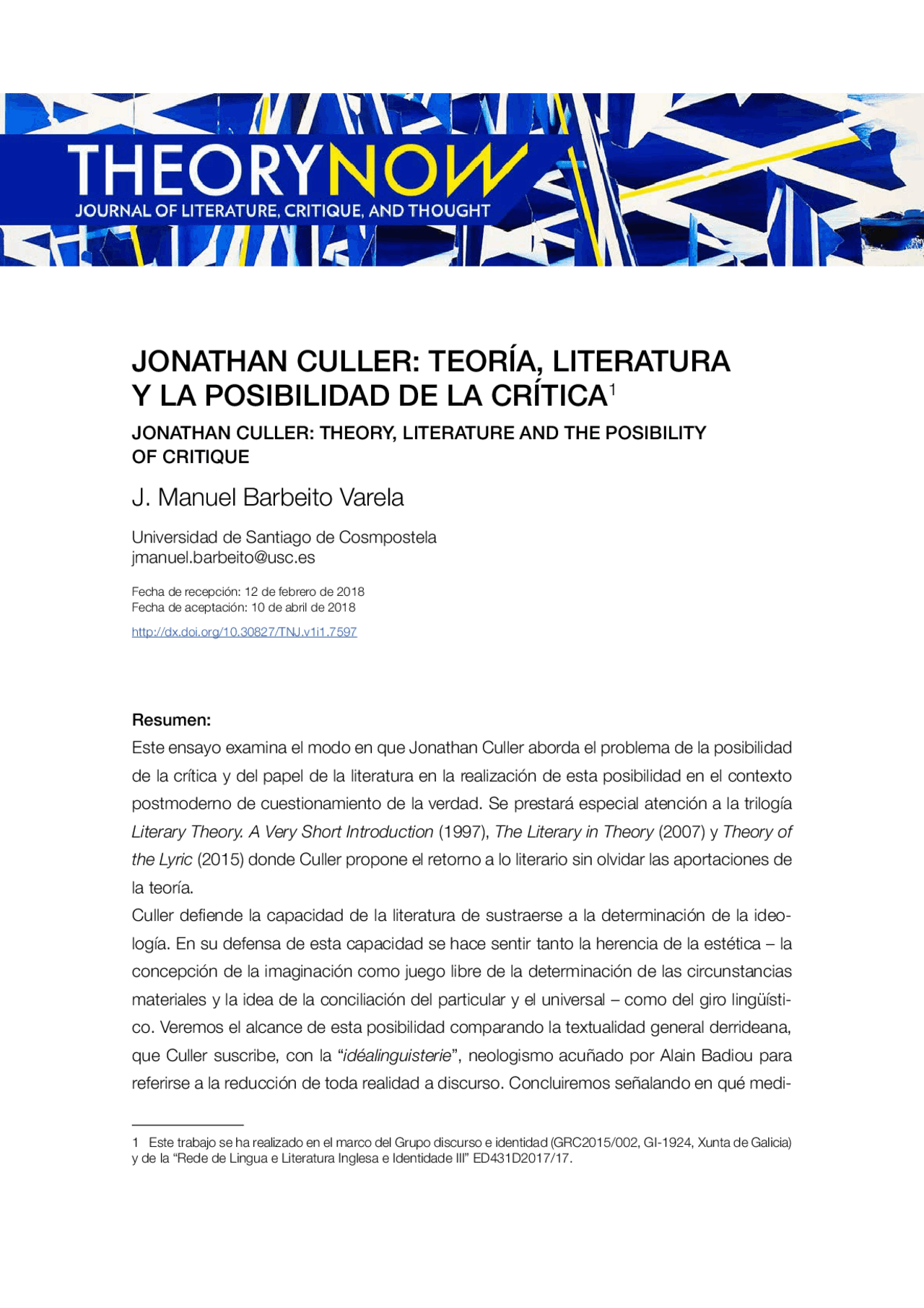 THEORYNOW
JOURNAL OF LITERATURE, CRITIQUE, AND THOUGHT

JONATHAN CULLER: TEORÍA, LITERATURA Y LA POSIBILIDAD DE LA CRÍTICA$^{1}$

JONATHAN CULLER: THEORY, LITERATURE AND THE POSIBILITY OF CRITIQUE

J. Manuel Barbeito Varela

Universidad de Santiago de Cosmpostela
jmanuel.barbeito@usc.es

Fecha de recepción: 12 de febrero de 2018
Fecha de aceptación: 10 de abril de 2018

http://dx.doi.org/10.30827/TNJ.v1i1.7597

Resumen:
Este ensayo examina el modo en que Jonathan Culler aborda el problema de la posibilidad de la crítica y del papel de la literatura en la realización de esta posibilidad en el contexto postmoderno de cuestionamiento de la verdad. Se prestará especial atención a la trilogía Literary Theory. A Very Short Introduction (1997), The Literary in Theory (2007) y Theory of the Lyric (2015) donde Culler propone el retorno a lo literario sin olvidar las aportaciones de la teoría.

Culler defiende la capacidad de la literatura de sustraerse a la determinación de la ideología. En su defensa de esta capacidad se hace sentir tanto la herencia de la estética – la concepción de la imaginación como juego libre de la determinación de las circunstancias materiales y la idea de la conciliación del particular y el universal – como del giro lingüístico. Veremos el alcance de esta posibilidad comparando la textualidad general derrideana, que Culler suscribe, con la "idéalinguisterie", neologismo acuñado por Alain Badiou para referirse a la reducción de toda realidad a discurso. Concluiremos señalando en qué medi-

1 Este trabajo se ha realizado en el marco del Grupo discurso e identidad (GRC2015/002, GI-1924, Xunta de Galicia) y de la "Rede de Lingua e Literatura Inglesa e Identidade III" ED431D2017/17.